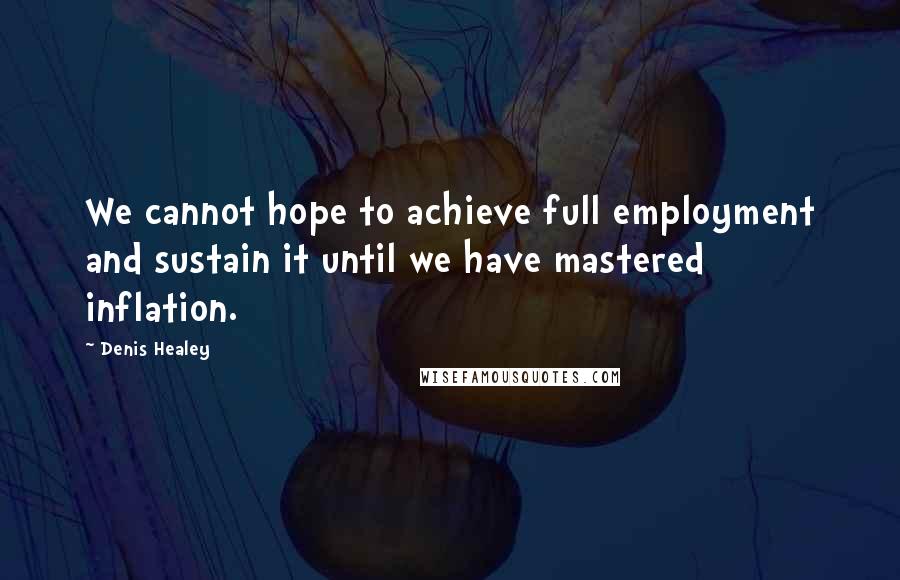 We cannot hope to achieve full employment and sustain it until we have mastered inflation.

~ Denis Healey

WISEFAMOUSQUOTES.COM